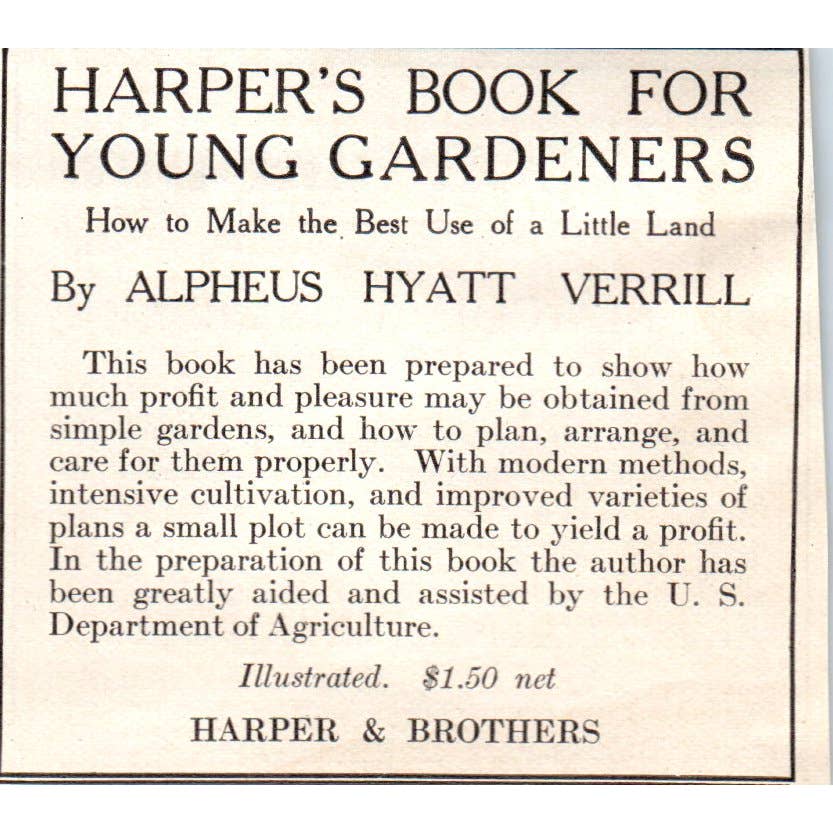 HARPER'S BOOK FOR YOUNG GARDENERS

How to Make the Best Use of a Little Land

By ALPHEUS HYATT VERRILL

This book has been prepared to show how much profit and pleasure may be obtained from simple gardens, and how to plan, arrange, and care for them properly. With modern methods, intensive cultivation, and improved varieties of plans a small plot can be made to yield a profit. In the preparation of this book the author has been greatly aided and assisted by the U. S. Department of Agriculture.

Illustrated. $1.50 net

HARPER & BROTHERS